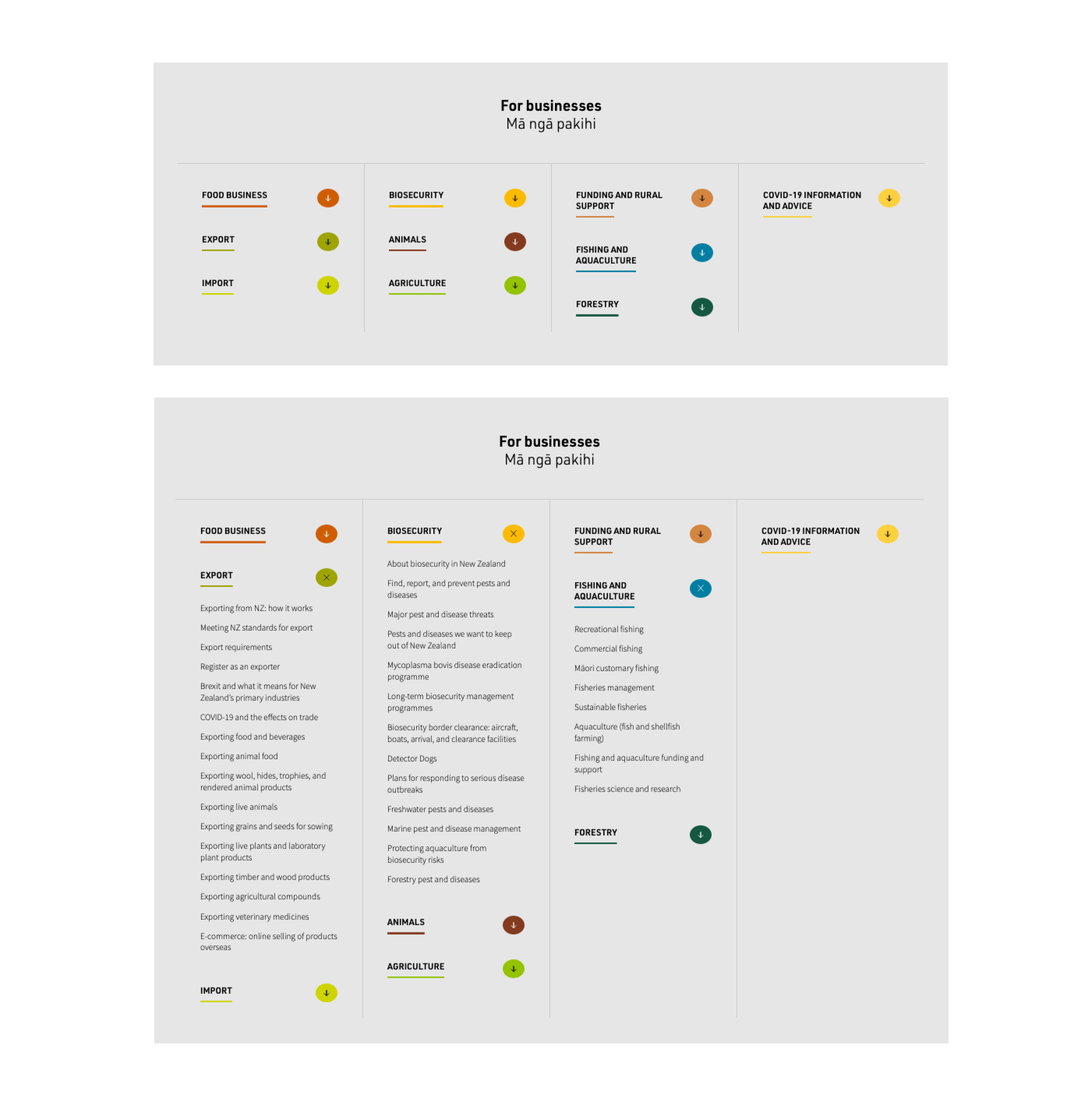 For businesses
Mā ngā pakihi

FOOD BUSINESS

EXPORT

IMPORT

BIOSECURITY

ANIMALS

AGRICULTURE

FUNDING AND RURAL SUPPORT

FISHING AND AQUACULTURE

FORESTRY

COVID-19 INFORMATION AND ADVICE

For businesses
Mā ngā pakihi

FOOD BUSINESS

EXPORT

Exporting from NZ: how it works

Meeting NZ standards for export

Export requirements

Register as an exporter

Brexit and what it means for New Zealand's primary industries

COVID-19 and the effects on trade

Exporting food and beverages

Exporting animal food

Exporting wool, hides, trophies, and rendered animal products

Exporting live animals

Exporting grains and seeds for sowing

Exporting live plants and laboratory plant products

Exporting timber and wood products

Exporting agricultural compounds

Exporting veterinary medicines

E-commerce: online selling of products overseas

IMPORT

BIOSECURITY

About biosecurity in New Zealand

Find, report, and prevent pests and diseases

Major pest and disease threats

Pests and diseases we want to keep out of New Zealand

Mycoplasma bovis disease eradication programme

Long-term biosecurity management programmes

Biosecurity border clearance: aircraft, boats, arrival, and clearance facilities

Detector Dogs

Plans for responding to serious disease outbreaks

Freshwater pests and diseases

Marine pest and disease management

Protecting aquaculture from biosecurity risks

Forestry pest and diseases

ANIMALS

AGRICULTURE

FUNDING AND RURAL SUPPORT

FISHING AND AQUACULTURE

Recreational fishing

Commercial fishing

Māori customary fishing

Fisheries management

Sustainable fisheries

Aquaculture (fish and shellfish farming)

Fishing and aquaculture funding and support

Fisheries science and research

FORESTRY

COVID-19 INFORMATION AND ADVICE